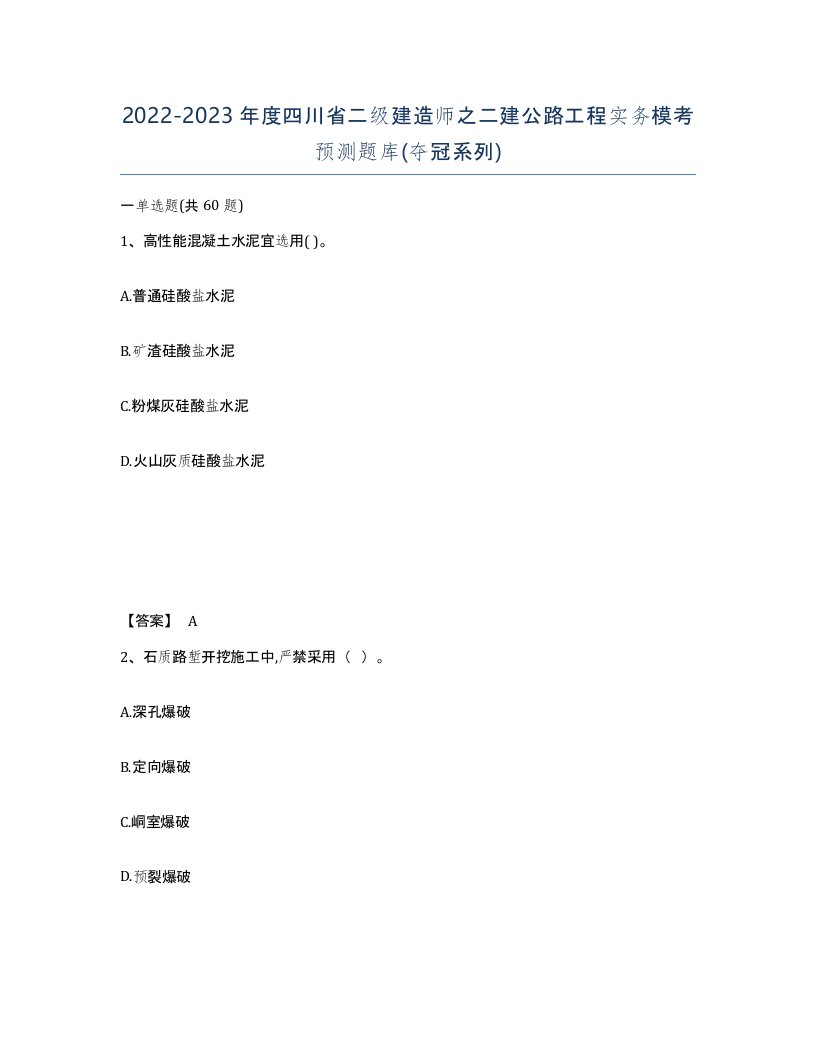 2022-2023年度四川省二级建造师之二建公路工程实务模考预测题库(夺冠系列)

一单选题(共60题)

1、高性能混凝土水泥宜选用( )。

A.普通硅酸盐水泥

B.矿渣硅酸盐水泥

C.粉煤灰硅酸盐水泥

D.火山灰质硅酸盐水泥

【答案】 A

2、石质路堑开挖施工中,严禁采用（ ）。

A.深孔爆破

B.定向爆破

C.峒室爆破

D.预裂爆破